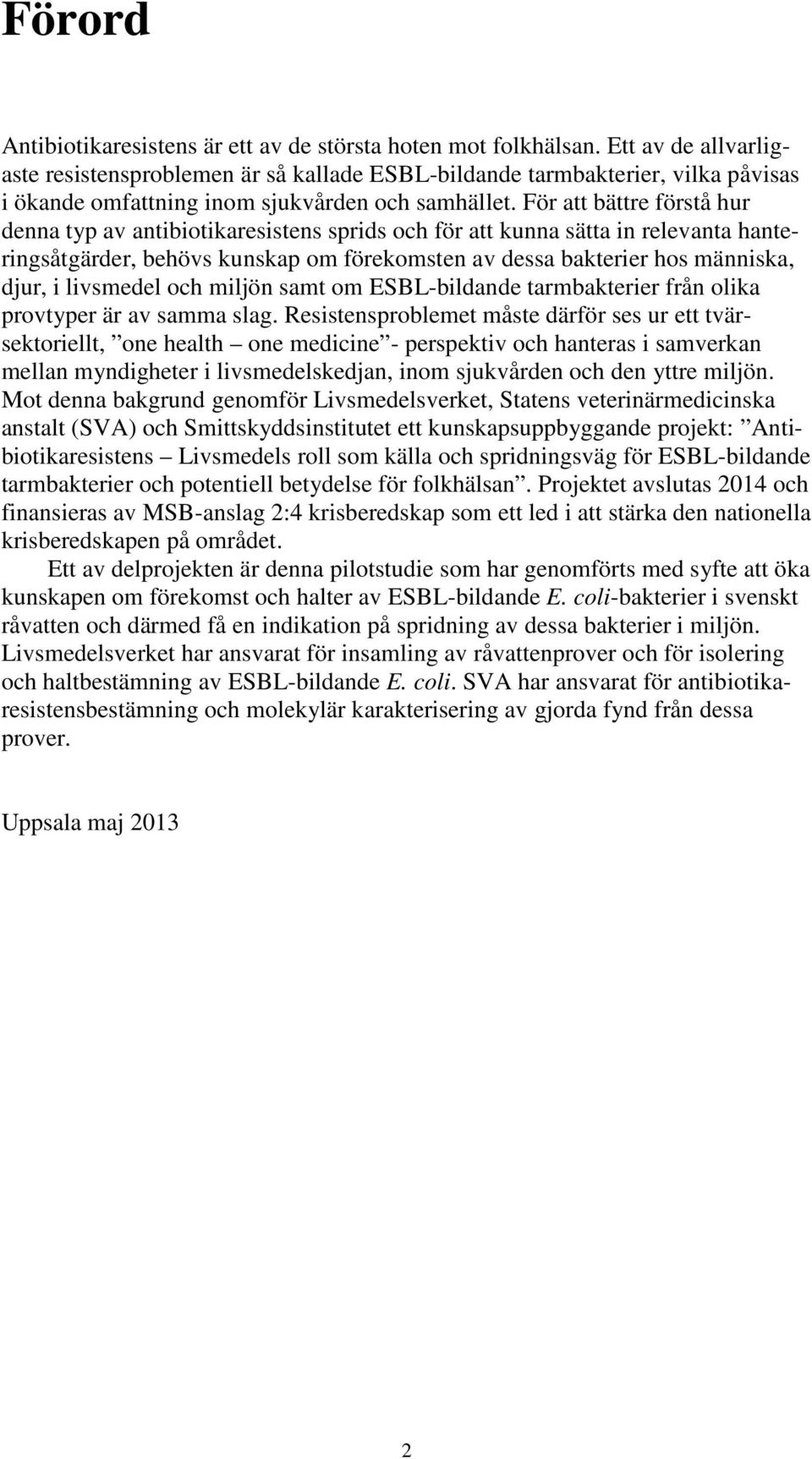 Förord

Antibiotikaresistens är ett av de största hoten mot folkhälsan. Ett av de allvarligaste resistensproblemen är så kallade ESBL-bildande tarmbakterier, vilka påvisas i ökande omfattning inom sjukvården och samhället. För att bättre förstå hur denna typ av antibiotikaresistens sprids och för att kunna sätta in relevanta hanteringsåtgärder, behövs kunskap om förekomsten av dessa bakterier hos människa, djur, i livsmedel och miljön samt om ESBL-bildande tarmbakterier från olika provtyper är av samma slag. Resistensproblemet måste därför ses ur ett tvärsektoriellt, ”one health – one medicine”- perspektiv och hanteras i samverkan mellan myndigheter i livsmedelskedjan, inom sjukvården och den yttre miljön. Mot denna bakgrund genomför Livsmedelsverket, Statens veterinärmedicinska anstalt (SVA) och Smittskyddsinstitutet ett kunskapsuppbyggande projekt: ”Antibiotikaresistens – Livsmedels roll som källa och spridningsväg för ESBL-bildande tarmbakterier och potentiell betydelse för folkhälsan”. Projektet avslutas 2014 och finansieras av MSB-anslag 2:4 krisberedskap som ett led i att stärka den nationella krisberedskapen på området.

Ett av delprojekten är denna pilotstudie som har genomförts med syfte att öka kunskapen om förekomst och halter av ESBL-bildande E. coli-bakterier i svenskt råvatten och därmed få en indikation på spridning av dessa bakterier i miljön. Livsmedelsverket har ansvarat för insamling av råvattenprover och för isolering och haltbestämning av ESBL-bildande E. coli. SVA har ansvarat för antibiotikaresistensbestämning och molekylär karakterisering av gjorda fynd från dessa prover.

Uppsala maj 2013

2